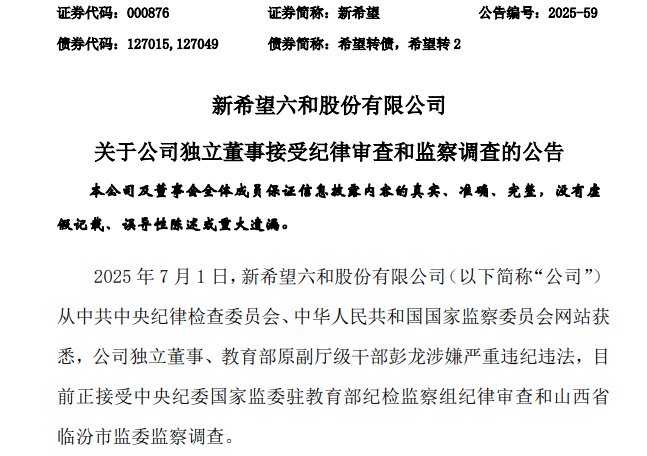 证券代码：000876　　证券简称：新希望　　公告编号：2025-59

债券代码：127015，127049　　债券简称：希望转债，希望转 2

新希望六和股份有限公司

关于公司独立董事接受纪律审查和监察调查的公告

本公司及董事会全体成员保证信息披露内容的真实、准确、完整，没有虚假记载、误导性陈述或重大遗漏。

2025 年 7 月 1 日，新希望六和股份有限公司（以下简称“公司”）从中共中央纪律检查委员会、中华人民共和国国家监察委员会网站获悉，公司独立董事、教育部原副厅级干部彭龙涉嫌严重违纪违法，目前正接受中央纪委国家监委驻教育部纪检监察组纪律审查和山西省临汾市监委监察调查。